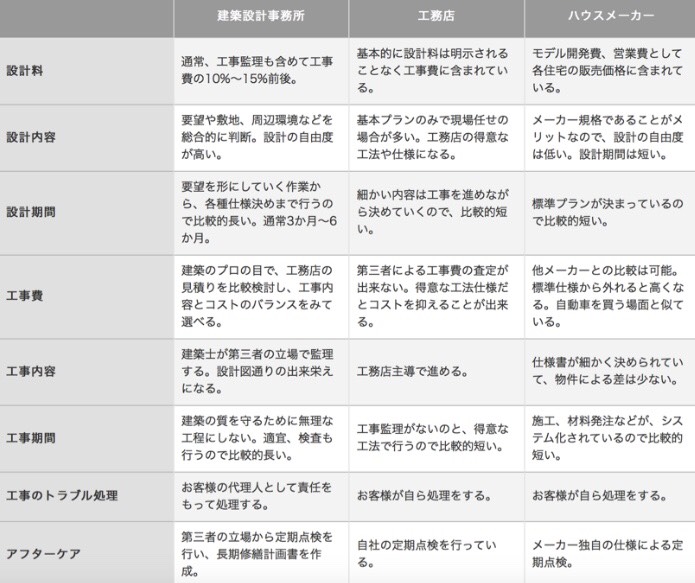 | | 建築設計事務所 | 工務店 | ハウスメーカー |
|---|---|---|---|
| 設計料 | 通常、工事監理も含めて工事費の10%〜15%前後。 | 基本的に設計料は明示されることなく工事費に含まれている。 | モデル開発費、営業費として各住宅の販売価格に含まれている。 |
| 設計内容 | 要望や敷地、周辺環境などを総合的に判断。設計の自由度が高い。 | 基本プランのみで現場任せの場合が多い。工務店の得意な工法や仕様になる。 | メーカー規格であることがメリットなので、設計の自由度は低い。設計期間は短い。 |
| 設計期間 | 要望を形にしていく作業から、各種仕様決めまで行うので比較的長い。通常3か月〜6か月。 | 細かい内容は工事を進めながら決めていくので、比較的短い。 | 標準プランが決まっているので比較的短い。 |
| 工事費 | 建築のプロの目で、工務店の見積りを比較検討し、工事内容とコストのバランスをみて選べる。 | 第三者による工事費の査定が出来ない。得意な工法仕様だとコストを抑えることが出来る。 | 他メーカーとの比較は可能。標準仕様から外れると高くなる。自動車を買う場面と似ている。 |
| 工事内容 | 建築士が第三者の立場で監理する。設計図通りの出来栄えになる。 | 工務店主導で進める。 | 仕様書が細かく決められていて、物件による差は少ない。 |
| 工事期間 | 建築の質を守るために無理な工程にしない。適宜、検査も行うので比較的長い。 | 工事監理がないのと、得意な工法で行うので比較的短い。 | 施工、材料発注などが、システム化されているので比較的短い。 |
| 工事のトラブル処理 | お客様の代理人として責任をもって処理する。 | お客様が自ら処理をする。 | お客様が自ら処理をする。 |
| アフターケア | 第三者の立場から定期点検を行い、長期修繕計画書を作成。 | 自社の定期点検を行っている。 | メーカー独自の仕様による定期点検。 |